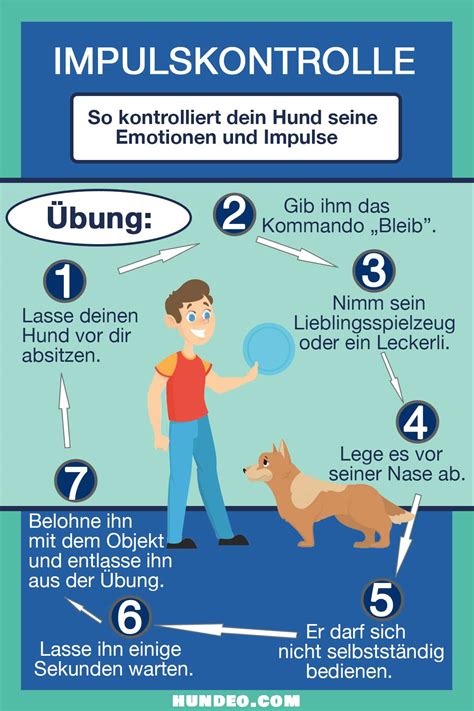 IMPULSKONTROLLE

So kontrolliert dein Hund seine Emotionen und Impulse

Übung:

1
Lasse deinen Hund vor dir absitzen.

2
Gib ihm das Kommando „Bleib".

3
Nimm sein Lieblingsspielzeug oder ein Leckerli.

4
Lege es vor seiner Nase ab.

5
Er darf sich nicht selbstständig bedienen.

6
Lasse ihn einige Sekunden warten.

7
Belohne ihn mit dem Objekt und entlasse ihn aus der Übung.

HUNDEO.COM